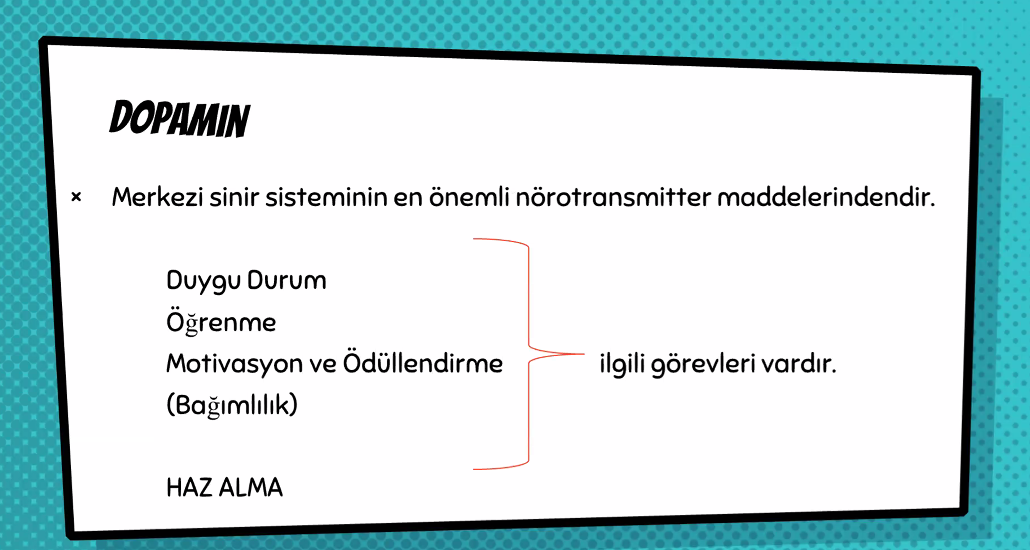 DOPAMIN

× Merkezi sinir sisteminin en önemli nörotransmitter maddelerindendir.

Duygu Durum
Öğrenme
Motivasyon ve Ödüllendirme
(Bağımlılık)

HAZ ALMA

ilgili görevleri vardır.